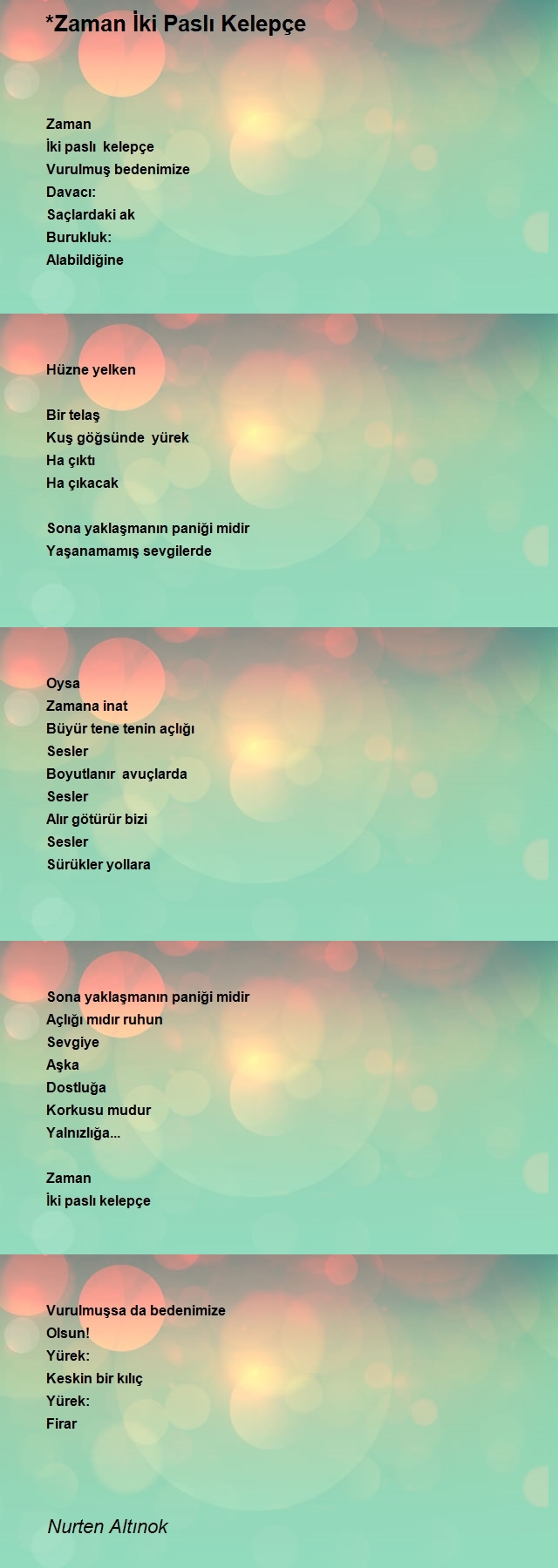 *Zaman İki Paslı Kelepçe

Zaman
İki paslı kelepçe
Vurulmuş bedenimize
Davacı:
Saçlardaki ak
Burukluk:
Alabildiğine

Hüzne yelken

Bir telaş
Kuş göğsünde yürek
Ha çıktı
Ha çıkacak

Sona yaklaşmanın paniği midir
Yaşanamamış sevgilerde

Oysa
Zamana inat
Büyür tene tenin açlığı
Sesler
Boyutlanır avuçlarda
Sesler
Alır götürür bizi
Sesler
Sürükler yollara

Sona yaklaşmanın paniği midir
Açlığı mıdır ruhun
Sevgiye
Aşka
Dostluğa
Korkusu mudur
Yalnızlığa...

Zaman
İki paslı kelepçe

Vurulmuşsa da bedenimize
Olsun!
Yürek:
Keskin bir kılıç
Yürek:
Firar

Nurten Altınok